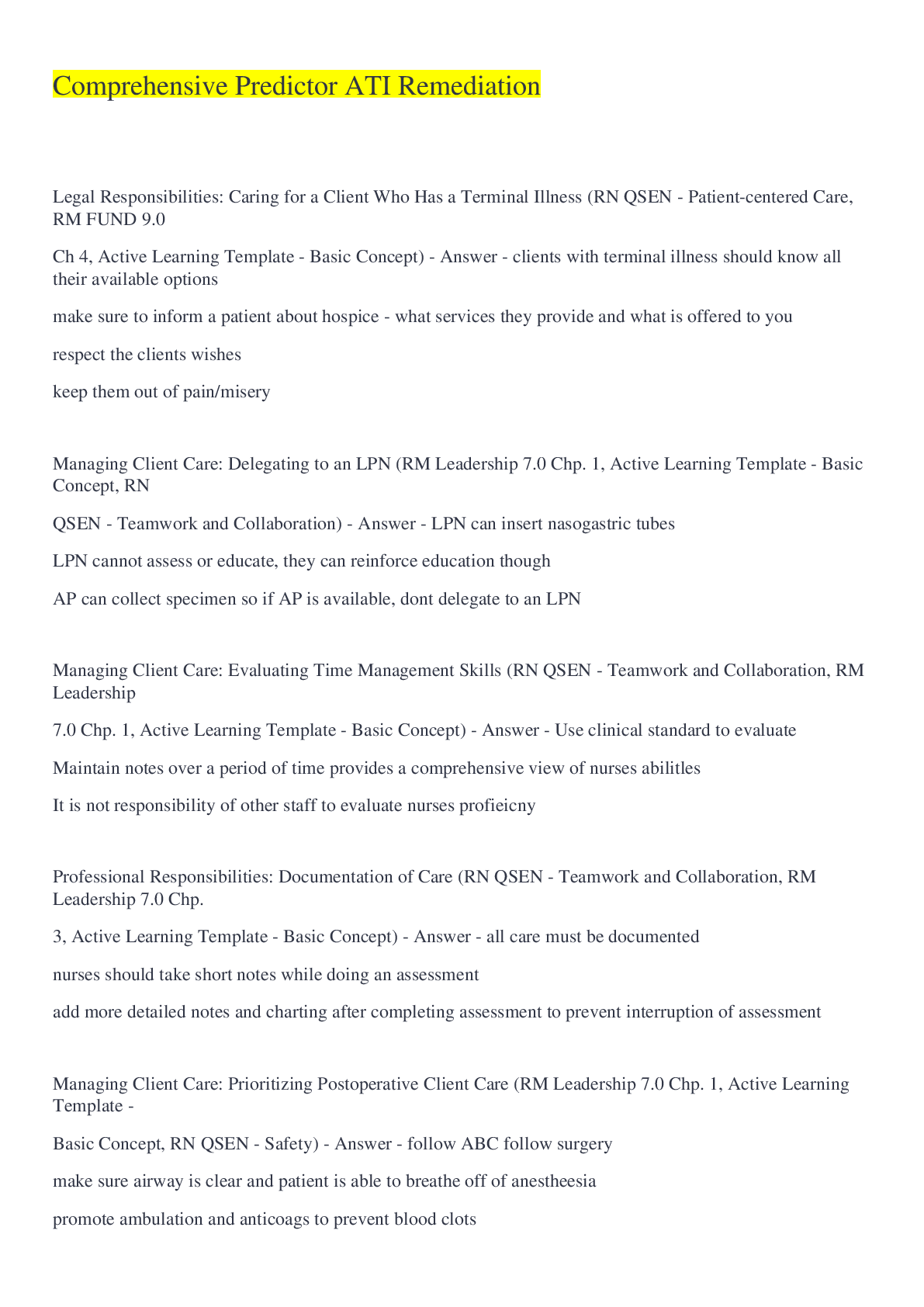 Comprehensive Predictor ATI Remediation

Legal Responsibilities: Caring for a Client Who Has a Terminal Illness (RN QSEN - Patient-centered Care, RM FUND 9.0

Ch 4, Active Learning Template - Basic Concept) - Answer - clients with terminal illness should know all their available options

make sure to inform a patient about hospice - what services they provide and what is offered to you

respect the clients wishes

keep them out of pain/misery

Managing Client Care: Delegating to an LPN (RM Leadership 7.0 Chp. 1, Active Learning Template - Basic Concept, RN

QSEN - Teamwork and Collaboration) - Answer - LPN can insert nasogastric tubes

LPN cannot assess or educate, they can reinforce education though

AP can collect specimen so if AP is available, dont delegate to an LPN

Managing Client Care: Evaluating Time Management Skills (RN QSEN - Teamwork and Collaboration, RM Leadership

7.0 Chp. 1, Active Learning Template - Basic Concept) - Answer - Use clinical standard to evaluate

Maintain notes over a period of time provides a comprehensive view of nurses abilitles

It is not responsibility of other staff to evaluate nurses profieicny

Professional Responsibilities: Documentation of Care (RN QSEN - Teamwork and Collaboration, RM Leadership 7.0 Chp.

3, Active Learning Template - Basic Concept) - Answer - all care must be documented

nurses should take short notes while doing an assessment

add more detailed notes and charting after completing assessment to prevent interruption of assessment

Managing Client Care: Prioritizing Postoperative Client Care (RM Leadership 7.0 Chp. 1, Active Learning Template -

Basic Concept, RN QSEN - Safety) - Answer - follow ABC follow surgery

make sure airway is clear and patient is able to breathe off of anestheesia

promote ambulation and anticoags to prevent blood clots